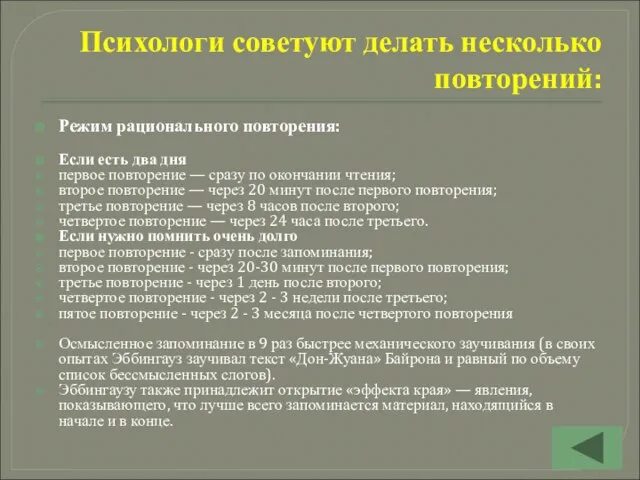 Психологи советуют делать несколько повторений:

Режим рационального повторения:

Если есть два дня
первое повторение — сразу по окончании чтения;
второе повторение — через 20 минут после первого повторения;
третье повторение — через 8 часов после второго;
четвертое повторение — через 24 часа после третьего.
Если нужно помнить очень долго
первое повторение - сразу после запоминания;
второе повторение - через 20-30 минут после первого повторения;
третье повторение - через 1 день после второго;
четвертое повторение - через 2 - 3 недели после третьего;
пятое повторение - через 2 - 3 месяца после четвертого повторения

Осмысленное запоминание в 9 раз быстрее механического заучивания (в своих опытах Эббингауз заучивал текст «Дон-Жуана» Байрона и равный по объему список бессмысленных слогов).
Эббингаузу также принадлежит открытие «эффекта края» — явления, показывающего, что лучше всего запоминается материал, находящийся в начале и в конце.